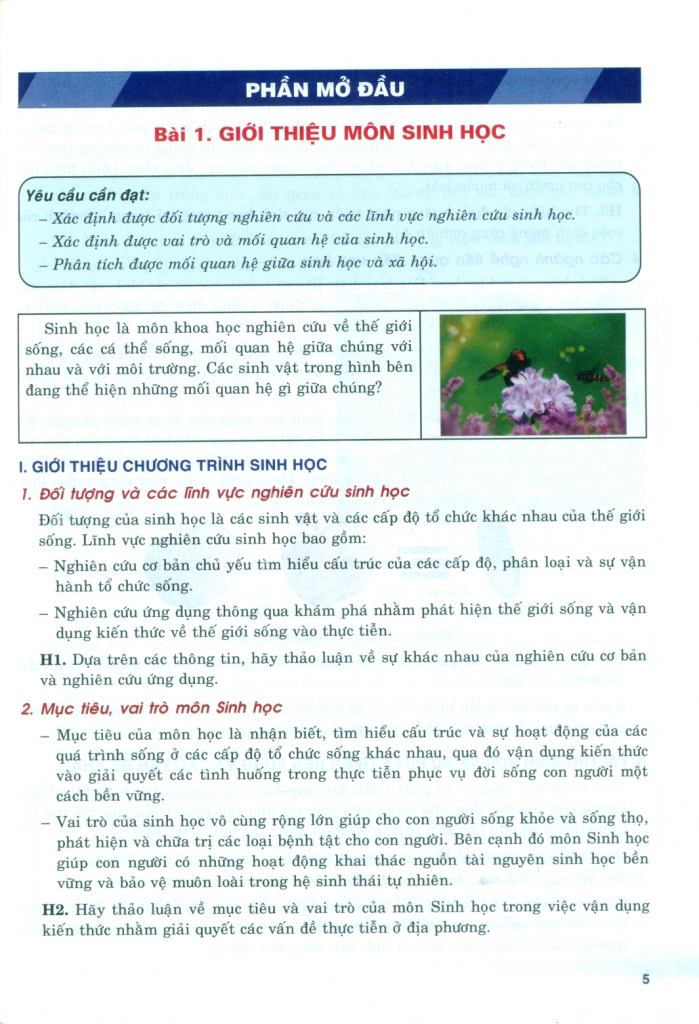 PHẦN MỞ ĐẦU

Bài 1. GIỚI THIỆU MÔN SINH HỌC

Yêu cầu cần đạt:
– Xác định được đối tượng nghiên cứu và các lĩnh vực nghiên cứu sinh học.
– Xác định được vai trò và mối quan hệ của sinh học.
– Phân tích được mối quan hệ giữa sinh học và xã hội.

Sinh học là môn khoa học nghiên cứu về thế giới sống, các cá thể sống, mối quan hệ giữa chúng với nhau và với môi trường. Các sinh vật trong hình bên đang thể hiện những mối quan hệ gì giữa chúng?

I. GIỚI THIỆU CHƯƠNG TRÌNH SINH HỌC

1. Đối tượng và các lĩnh vực nghiên cứu sinh học

Đối tượng của sinh học là các sinh vật và các cấp độ tổ chức khác nhau của thế giới sống. Lĩnh vực nghiên cứu sinh học bao gồm:

– Nghiên cứu cơ bản chủ yếu tìm hiểu cấu trúc của các cấp độ, phân loại và sự vận hành tổ chức sống.

– Nghiên cứu ứng dụng thông qua khám phá nhằm phát hiện thế giới sống và vận dụng kiến thức về thế giới sống vào thực tiễn.

H1. Dựa trên các thông tin, hãy thảo luận về sự khác nhau của nghiên cứu cơ bản và nghiên cứu ứng dụng.

2. Mục tiêu, vai trò môn Sinh học

– Mục tiêu của môn học là nhận biết, tìm hiểu cấu trúc và sự hoạt động của các quá trình sống ở các cấp độ tổ chức sống khác nhau, qua đó vận dụng kiến thức vào giải quyết các tình huống trong thực tiễn phục vụ đời sống con người một cách bền vững.

– Vai trò của sinh học vô cùng rộng lớn giúp cho con người sống khỏe và sống thọ, phát hiện và chữa trị các loại bệnh tật cho con người. Bên cạnh đó môn Sinh học giúp con người có những hoạt động khai thác nguồn tài nguyên sinh học bền vững và bảo vệ muôn loài trong hệ sinh thái tự nhiên.

H2. Hãy thảo luận về mục tiêu và vai trò của môn Sinh học trong việc vận dụng kiến thức nhằm giải quyết các vấn đề thực tiễn ở địa phương.

5